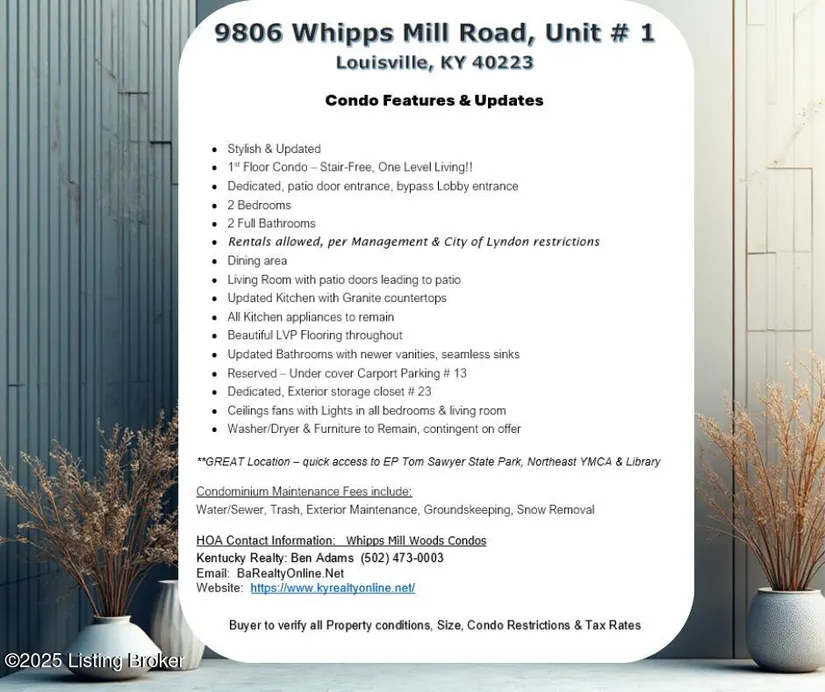 9806 Whipps Mill Road, Unit # 1
Louisville, KY 40223

Condo Features & Updates

- Stylish & Updated
- 1st Floor Condo – Stair-Free, One Level Living!!
- Dedicated, patio door entrance, bypass Lobby entrance
- 2 Bedrooms
- 2 Full Bathrooms
- Rentals allowed, per Management & City of Lyndon restrictions
- Dining area
- Living Room with patio doors leading to patio
- Updated Kitchen with Granite countertops
- All Kitchen appliances to remain
- Beautiful LVP Flooring throughout
- Updated Bathrooms with newer vanities, seamless sinks
- Reserved – Under cover Carport Parking # 13
- Dedicated, Exterior storage closet # 23
- Ceilings fans with Lights in all bedrooms & living room
- Washer/Dryer & Furniture to Remain, contingent on offer

**GREAT Location – quick access to EP Tom Sawyer State Park, Northeast YMCA & Library

Condominium Maintenance Fees include:
Water/Sewer, Trash, Exterior Maintenance, Groundskeeping, Snow Removal

HOA Contact Information: Whipps Mill Woods Condos
Kentucky Realty: Ben Adams (502) 473-0003
Email: BaRealtyOnline.Net
Website: https://www.kyrealtyonline.net/

Buyer to verify all Property conditions, Size, Condo Restrictions & Tax Rates

©2025 Listing Broker